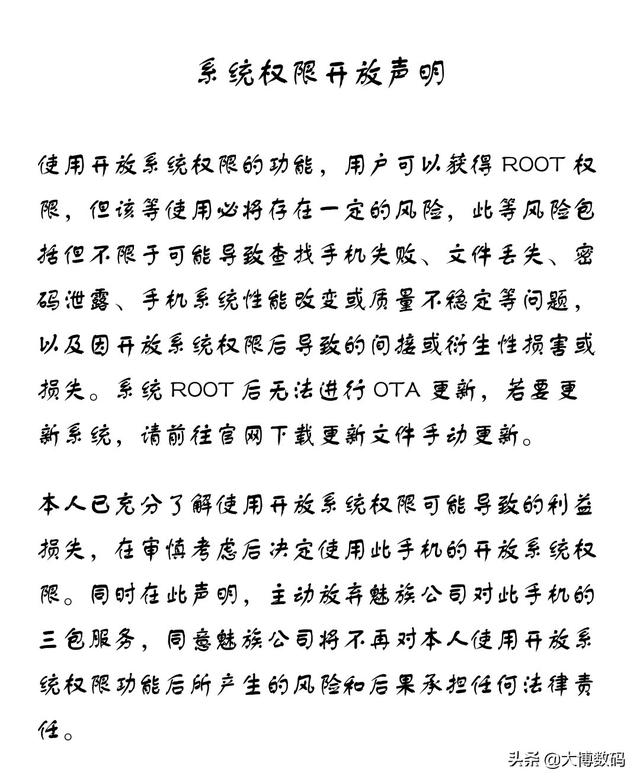 系统权限开放声明

使用开放系统权限的功能，用户可以获得 ROOT 权限，但该等使用必将存在一定的风险，此等风险包括但不限于可能导致查找手机失败、文件丢失、密码泄露、手机系统性能改变或质量不稳定等问题，以及因开放系统权限后导致的间接或衍生性损害或损失。系统 ROOT 后无法进行 OTA 更新，若要更新系统，请前往官网下载更新文件手动更新。

本人已充分了解使用开放系统权限可能导致的利益损失，在审慎考虑后决定使用此手机的开放系统权限。同时在此声明，主动放弃魅族公司对此手机的三包服务，同意魅族公司将不再对本人使用开放系统权限功能后所产生的风险和后果承担任何法律责任。

头条 @大博数码